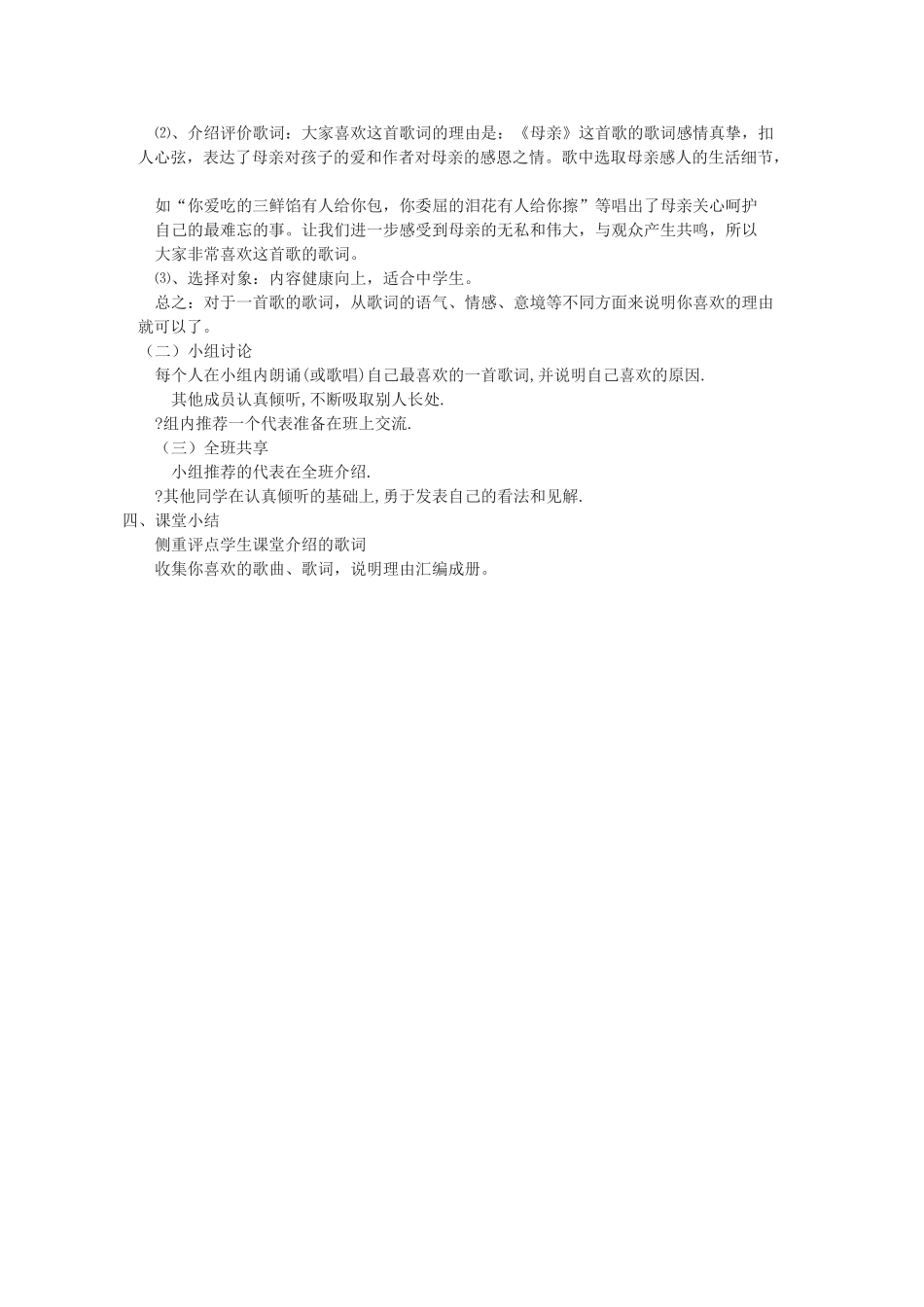 ⑵、介绍评价歌词：大家喜欢这首歌词的理由是：《母亲》这首歌的歌词感情真挚，扣人心弦，表达了母亲对孩子的爱和作者对母亲的感恩之情。歌中选取母亲感人的生活细节，

如“你爱吃的三鲜馅有人给你包，你委屈的泪花有人给你擦”等唱出了母亲关心呵护自己的最难忘的事。让我们进一步感受到母亲的无私和伟大，与观众产生共鸣，所以大家非常喜欢这首歌的歌词。

⑶、选择对象：内容健康向上，适合中学生。

总之：对于一首歌的歌词，从歌词的语气、情感、意境等不同方面来说明你喜欢的理由就可以了。

（二）小组讨论

每个人在小组内朗诵(或歌唱)自己最喜欢的一首歌词,并说明自己喜欢的原因.

其他成员认真倾听,不断吸取别人长处.

?组内推荐一个代表准备在班上交流.

（三）全班共享

小组推荐的代表在全班介绍.

?其他同学在认真倾听的基础上,勇于发表自己的看法和见解.

四、课堂小结

侧重评点学生课堂介绍的歌词

收集你喜欢的歌曲、歌词，说明理由汇编成册。